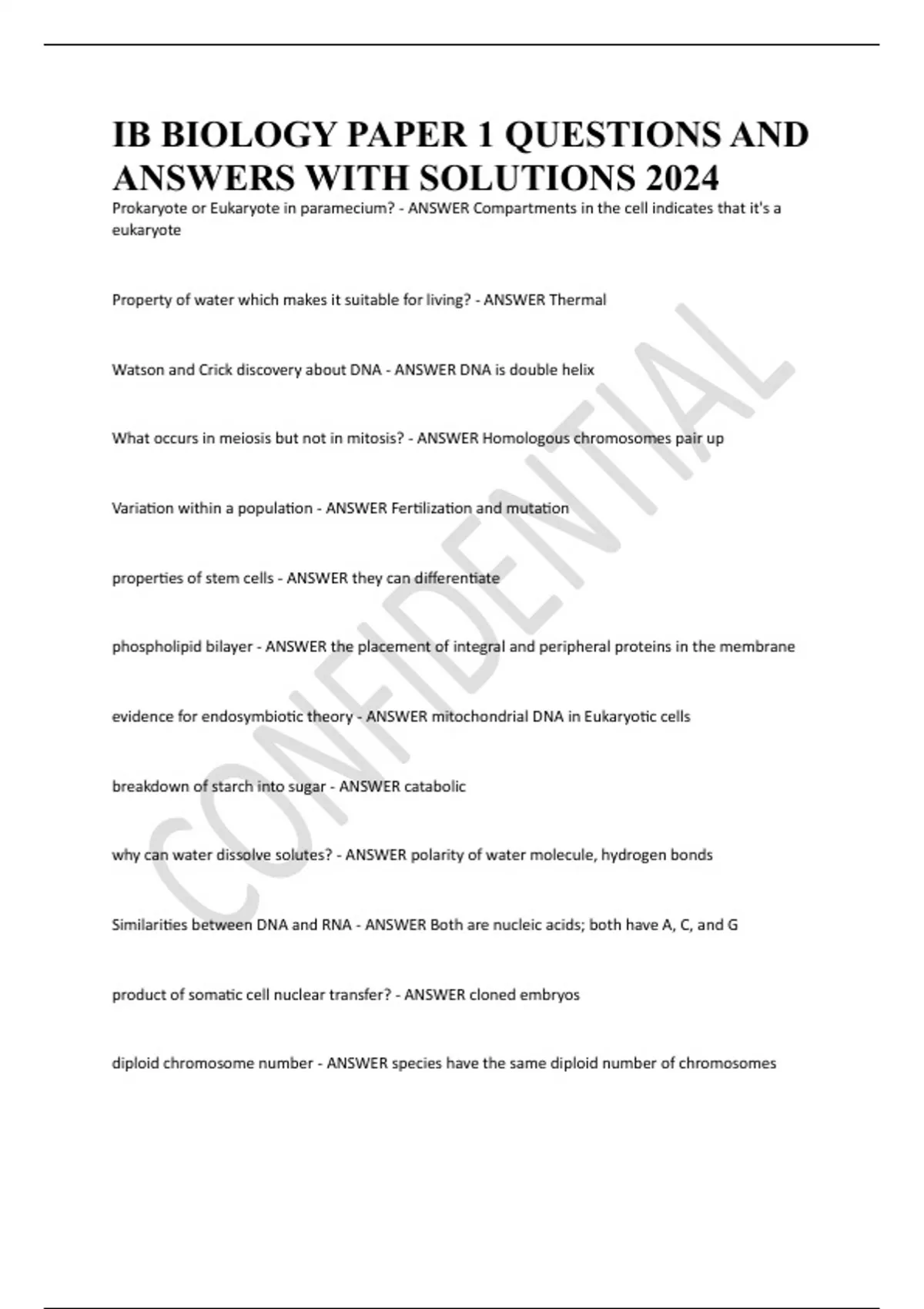 IB BIOLOGY PAPER 1 QUESTIONS AND ANSWERS WITH SOLUTIONS 2024

Prokaryote or Eukaryote in paramecium? - ANSWER Compartments in the cell indicates that it's a eukaryote

Property of water which makes it suitable for living? - ANSWER Thermal

Watson and Crick discovery about DNA - ANSWER DNA is double helix

What occurs in meiosis but not in mitosis? - ANSWER Homologous chromosomes pair up

Variation within a population - ANSWER Fertilization and mutation

properties of stem cells - ANSWER they can differentiate

phospholipid bilayer - ANSWER the placement of integral and peripheral proteins in the membrane

evidence for endosymbiotic theory - ANSWER mitochondrial DNA in Eukaryotic cells

breakdown of starch into sugar - ANSWER catabolic

why can water dissolve solutes? - ANSWER polarity of water molecule, hydrogen bonds

Similarities between DNA and RNA - ANSWER Both are nucleic acids; both have A, C, and G

product of somatic cell nuclear transfer? - ANSWER cloned embryos

diploid chromosome number - ANSWER species have the same diploid number of chromosomes

CONFIDENTIAL